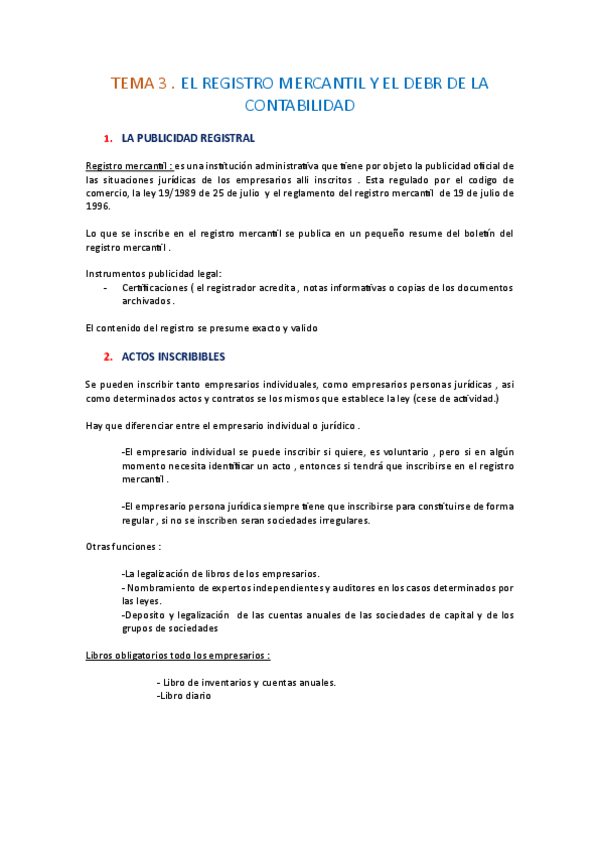 TEMA 3 . EL REGISTRO MERCANTIL Y EL DEBR DE LA CONTABILIDAD

1. LA PUBLICIDAD REGISTRAL

Registro mercantil : es una institución administrativa que tiene por objeto la publicidad oficial de las situaciones jurídicas de los empresarios alli inscritos . Esta regulado por el codigo de comercio, la ley 19/1989 de 25 de julio y el reglamento del registro mercantil de 19 de julio de 1996.

Lo que se inscribe en el registro mercantil se publica en un pequeño resume del boletín del registro mercantil .

Instrumentos publicidad legal:

- Certificaciones ( el registrador acredita , notas informativas o copias de los documentos archivados .

El contenido del registro se presume exacto y valido

2. ACTOS INSCRIBIBLES

Se pueden inscribir tanto empresarios individuales, como empresarios personas jurídicas , asi como determinados actos y contratos se los mismos que establece la ley (cese de actividad.)

Hay que diferenciar entre el empresario individual o jurídico .

-El empresario individual se puede inscribir si quiere, es voluntario , pero si en algún momento necesita identificar un acto , entonces si tendrá que inscribirse en el registro mercantil .

-El empresario persona jurídica siempre tiene que inscribirse para constituirse de forma regular , si no se inscriben seran sociedades irregulares.

Otras funciones :

-La legalización de libros de los empresarios.
- Nombramiento de expertos independientes y auditores en los casos determinados por las leyes.
-Deposito y legalización de las cuentas anuales de las sociedades de capital y de los grupos de sociedades

Libros obligatorios todo los empresarios :

- Libro de inventarios y cuentas anuales.
-Libro diario